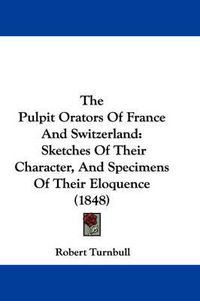 The
Pulpit Orators Of France
And Switzerland:
Sketches Of Their
Character, And Specimens
Of Their Eloquence
(1848)

Robert Turnbull